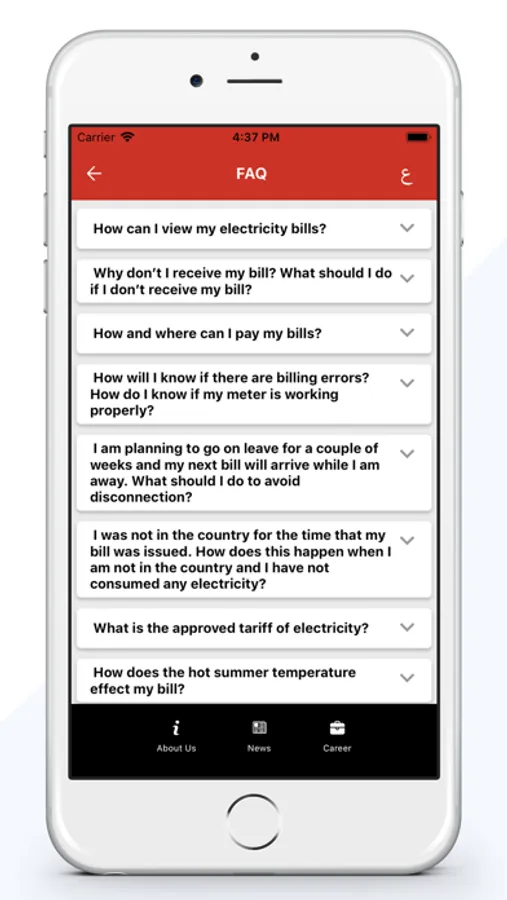 Carrier 4:37 PM

FAQ ع

How can I view my electricity bills?

Why don't I receive my bill? What should I do if I don't receive my bill?

How and where can I pay my bills?

How will I know if there are billing errors? How do I know if my meter is working properly?

I am planning to go on leave for a couple of weeks and my next bill will arrive while I am away. What should I do to avoid disconnection?

I was not in the country for the time that my bill was issued. How does this happen when I am not in the country and I have not consumed any electricity?

What is the approved tariff of electricity?

How does the hot summer temperature effect my bill?

About Us News Career